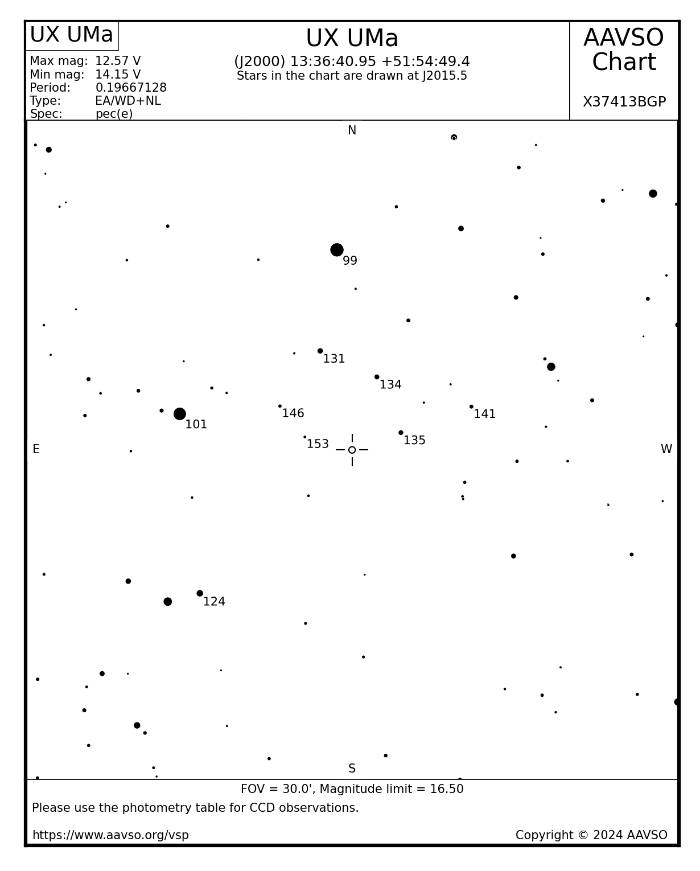 UX UMa
Max mag: 12.57 V
Min mag: 14.15 V
Period: 0.19667128
Type: EA/WD+NL
Spec: pec(e)

UX UMa
(J2000) 13:36:40.95 +51:54:49.4
Stars in the chart are drawn at J2015.5

AAVSO Chart

X37413BGP

N

99

131

134

146

141

101

153

135

E

W

124

S

FOV = 30.0', Magnitude limit = 16.50

Please use the photometry table for CCD observations.

https://www.aavso.org/vsp

Copyright © 2024 AAVSO